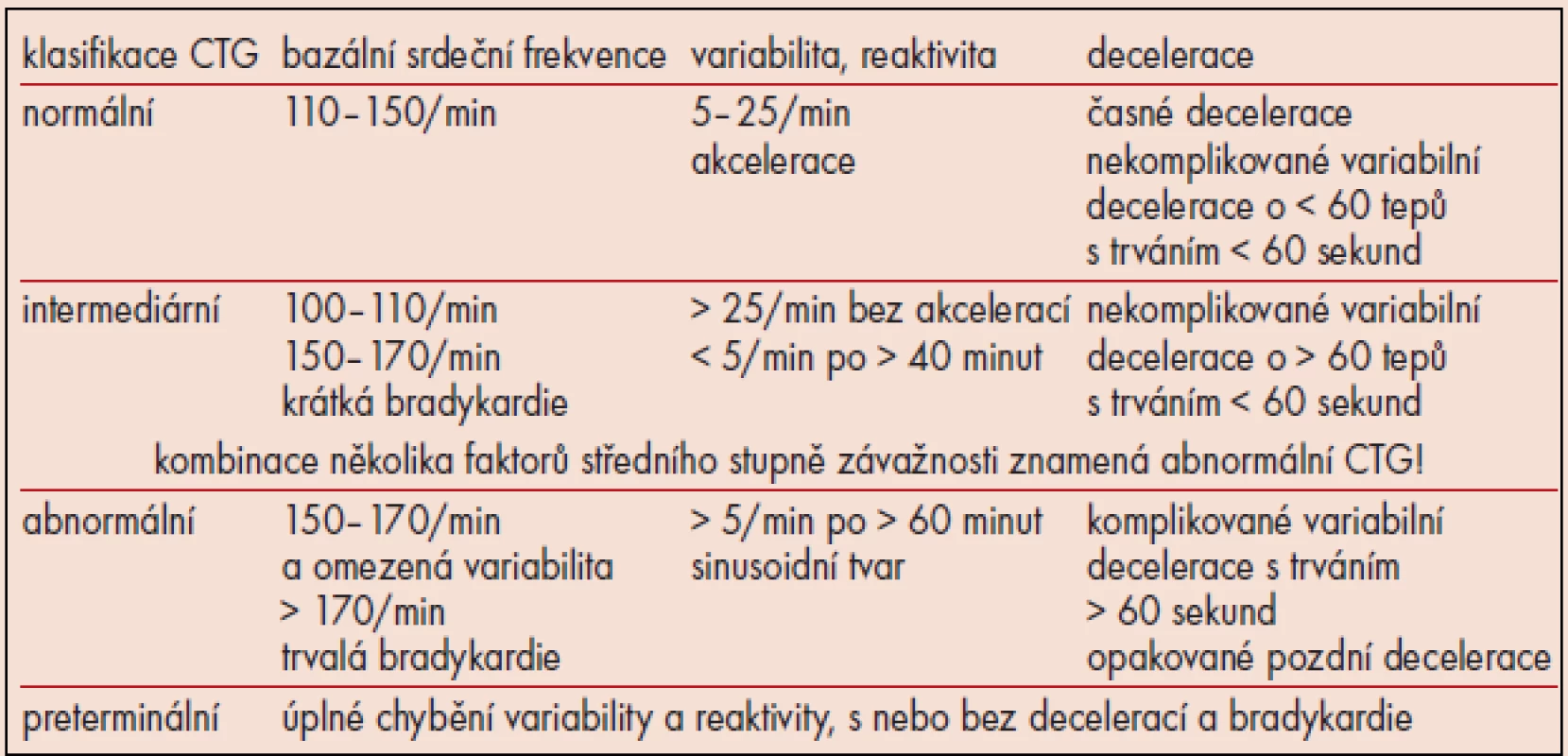 | klasifikace CTG | bazální srdeční frekvence | variabilita, reaktivita | decelerace |
|---|---|---|---|
| normální | 110–150/min | 5–25/min akcelerace | časné decelerace nekomplikované variabilní decelerace o < 60 tepů s trváním < 60 sekund |
| intermediární | 100–110/min 150–170/min krátká bradykardie | > 25/min bez akcelerací < 5/min po > 40 minut | nekomplikované variabilní decelerace o > 60 tepů s trváním < 60 sekund |
| kombinace několika faktorů středního stupně závažnosti znamená abnormální CTG! | | | |
| abnormální | 150–170/min a omezená variabilita > 170/min trvalá bradykardie | > 5/min po > 60 minut sinusoidní tvar | komplikované variabilní decelerace s trváním > 60 sekund opakované pozdní decelerace |
| preterminální | úplné chybění variability a reaktivity, s nebo bez decelerací a bradykardie | | |